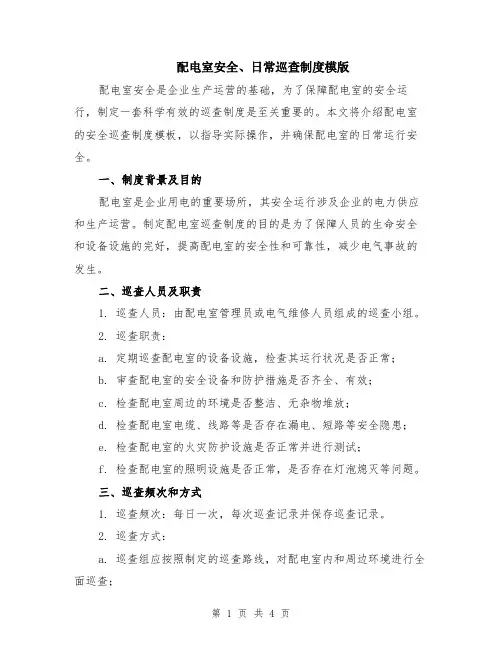 配电室安全、日常巡查制度模版

配电室安全是企业生产运营的基础，为了保障配电室的安全运行，制定一套科学有效的巡查制度是至关重要的。本文将介绍配电室的安全巡查制度模板，以指导实际操作，并确保配电室的日常运行安全。

一、制度背景及目的

配电室是企业用电的重要场所，其安全运行涉及企业的电力供应和生产运营。制定配电室巡查制度的目的是为了保障人员的生命安全和设备设施的完好，提高配电室的安全性和可靠性，减少电气事故的发生。

二、巡查人员及职责

1. 巡查人员：由配电室管理员或电气维修人员组成的巡查小组。

2. 巡查职责：

a. 定期巡查配电室的设备设施，检查其运行状况是否正常；

b. 审查配电室的安全设备和防护措施是否齐全、有效；

c. 检查配电室周边的环境是否整洁、无杂物堆放；

d. 检查配电室电缆、线路等是否存在漏电、短路等安全隐患；

e. 检查配电室的火灾防护设施是否正常并进行测试；

f. 检查配电室的照明设施是否正常，是否存在灯泡熄灭等问题。

三、巡查频次和方式

1. 巡查频次：每日一次，每次巡查记录并保存巡查记录。

2. 巡查方式：

a. 巡查组应按照制定的巡查路线，对配电室内和周边环境进行全面巡查；

第 1 页 共 4 页